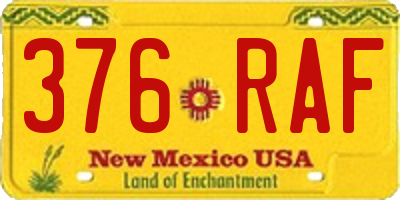 376 RAF

New Mexico USA
Land of Enchantment